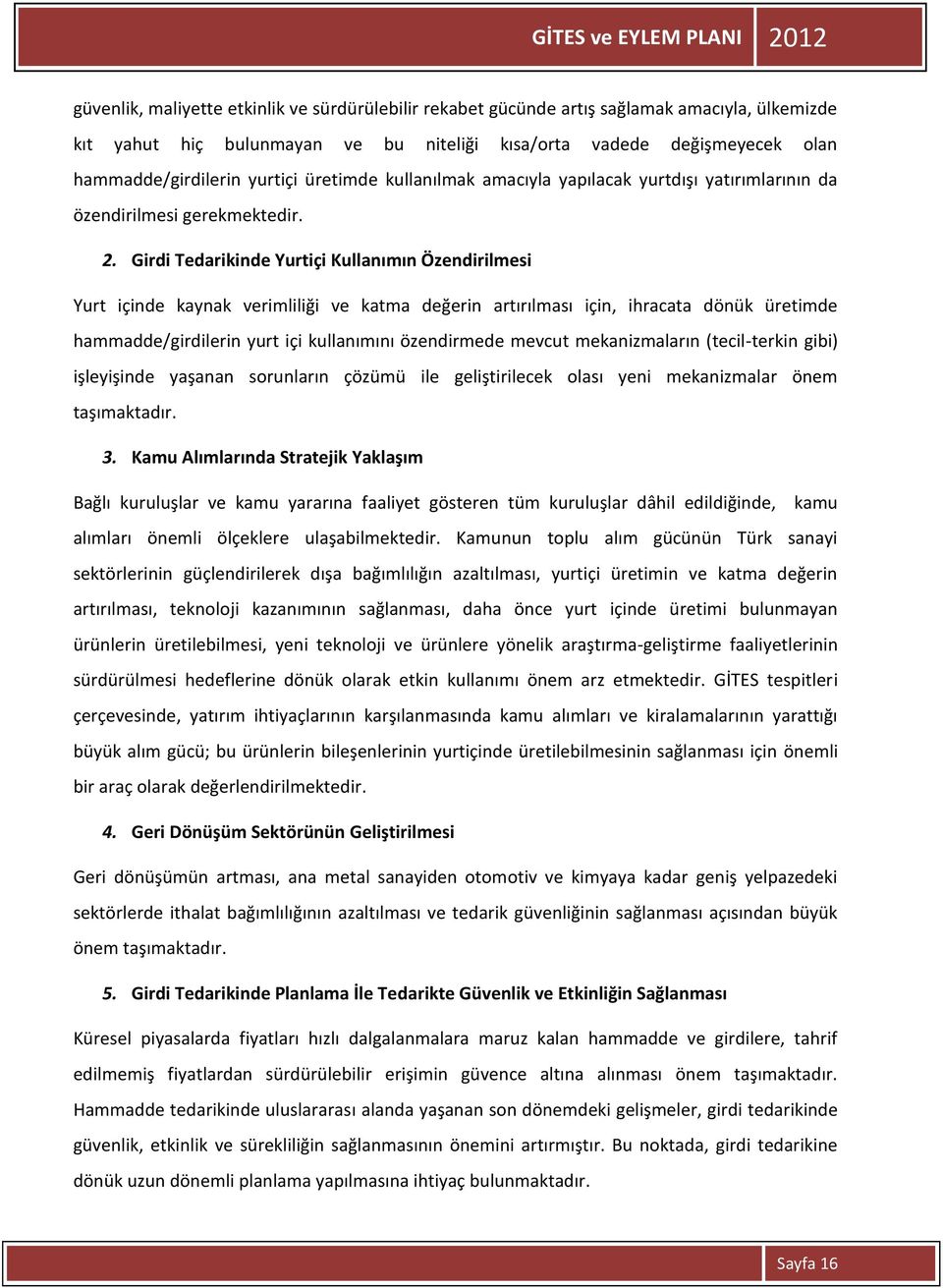 GİTES ve EYLEM PLANI 2012

güvenlik, maliyette etkinlik ve sürdürülebilir rekabet gücünde artış sağlamak amacıyla, ülkemizde kıt yahut hiç bulunmayan ve bu niteliği kısa/orta vadede değişmeyecek olan hammadde/girdilerin yurtiçi üretimde kullanılmak amacıyla yapılacak yurtdışı yatırımlarının da özendirilmesi gerekmektedir.

2. Girdi Tedarikinde Yurtiçi Kullanımın Özendirilmesi

Yurt içinde kaynak verimliliği ve katma değerin artırılması için, ihracata dönük üretimde hammadde/girdilerin yurt içi kullanımını özendirmede mevcut mekanizmaların (tecil-terkin gibi) işleyişinde yaşanan sorunların çözümü ile geliştirilecek olası yeni mekanizmalar önem taşımaktadır.

3. Kamu Alımlarında Stratejik Yaklaşım

Bağlı kuruluşlar ve kamu yararına faaliyet gösteren tüm kuruluşlar dâhil edildiğinde, kamu alımları önemli ölçeklere ulaşabilmektedir. Kamunun toplu alım gücünün Türk sanayi sektörlerinin güçlendirilerek dışa bağımlılığın azaltılması, yurtiçi üretimin ve katma değerin artırılması, teknoloji kazanımının sağlanması, daha önce yurt içinde üretimi bulunmayan ürünlerin üretilebilmesi, yeni teknoloji ve ürünlere yönelik araştırma-geliştirme faaliyetlerinin sürdürülmesi hedeflerine dönük olarak etkin kullanımı önem arz etmektedir. GİTES tespitleri çerçevesinde, yatırım ihtiyaçlarının karşılanmasında kamu alımları ve kiralamalarının yarattığı büyük alım gücü; bu ürünlerin bileşenlerinin yurtiçinde üretilebilmesinin sağlanması için önemli bir araç olarak değerlendirilmektedir.

4. Geri Dönüşüm Sektörünün Geliştirilmesi

Geri dönüşümün artması, ana metal sanayiden otomotiv ve kimyaya kadar geniş yelpazedeki sektörlerde ithalat bağımlılığının azaltılması ve tedarik güvenliğinin sağlanması açısından büyük önem taşımaktadır.

5. Girdi Tedarikinde Planlama İle Tedarikte Güvenlik ve Etkinliğin Sağlanması

Küresel piyasalarda fiyatları hızlı dalgalanmalara maruz kalan hammadde ve girdilere, tahrif edilmemiş fiyatlardan sürdürülebilir erişimin güvence altına alınması önem taşımaktadır. Hammadde tedarikinde uluslararası alanda yaşanan son dönemdeki gelişmeler, girdi tedarikinde güvenlik, etkinlik ve sürekliliğin sağlanmasının önemini artırmıştır. Bu noktada, girdi tedarikine dönük uzun dönemli planlama yapılmasına ihtiyaç bulunmaktadır.

Sayfa 16